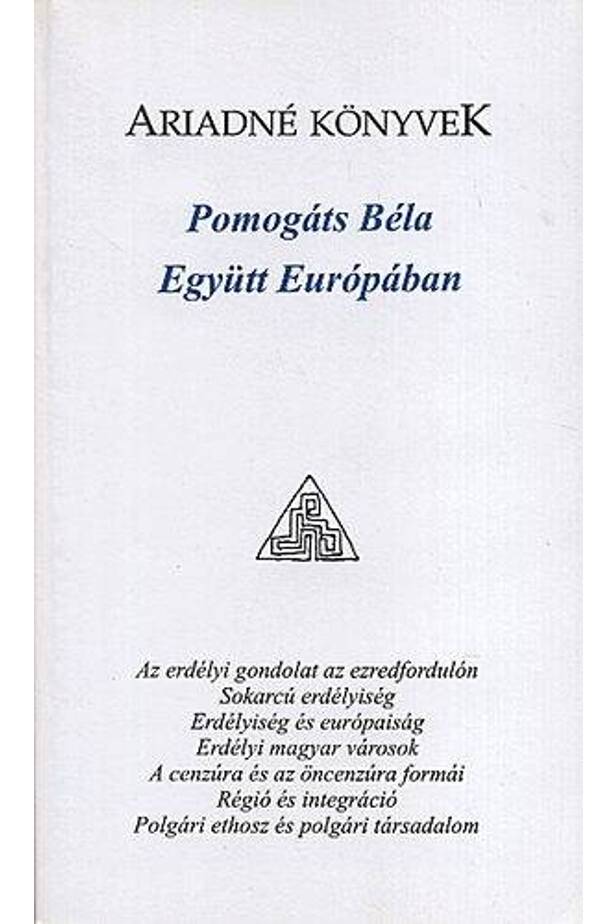 ARIADNÉ KÖNYVEK

Pomogáts Béla
Együtt Európában

Az erdélyi gondolat az ezredfordulón
Sokarcú erdélyiség
Erdélyiség és európaiság
Erdélyi magyar városok
A cenzúra és az öncenzúra formái
Régió és integráció
Polgári ethosz és polgári társadalom